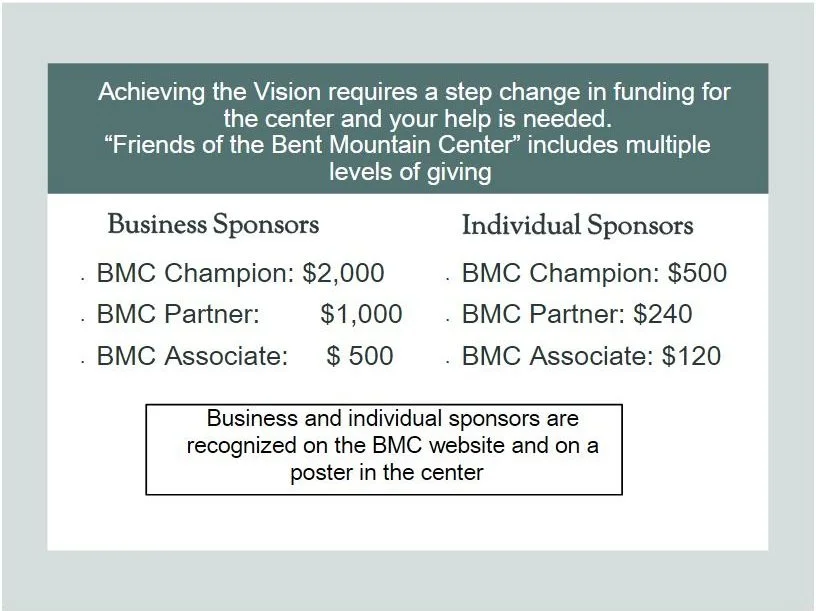 Achieving the Vision requires a step change in funding for the center and your help is needed.
"Friends of the Bent Mountain Center" includes multiple levels of giving

Business Sponsors

• BMC Champion: $2,000
• BMC Partner: $1,000
• BMC Associate: $ 500

Individual Sponsors

• BMC Champion: $500
• BMC Partner: $240
• BMC Associate: $120

Business and individual sponsors are recognized on the BMC website and on a poster in the center